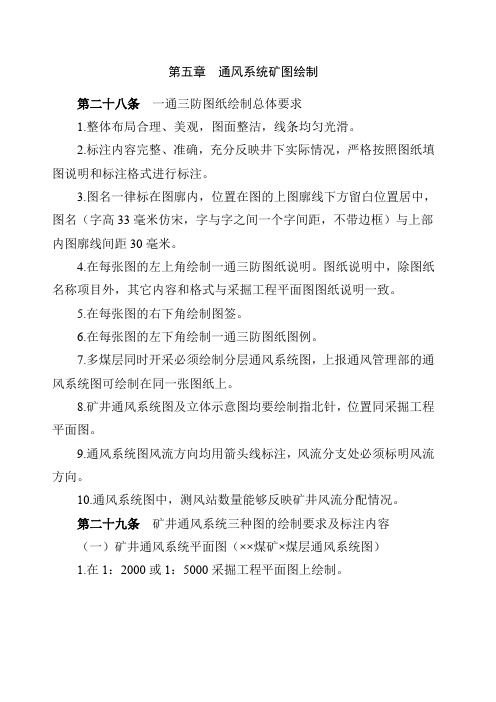 第五章　通风系统矿图绘制

第二十八条　一通三防图纸绘制总体要求

1.整体布局合理、美观，图面整洁，线条均匀光滑。

2.标注内容完整、准确，充分反映井下实际情况，严格按照图纸填图说明和标注格式进行标注。

3.图名一律标在图廓内，位置在图的上图廓线下方留白位置居中，图名（字高 33 毫米仿宋，字与字之间一个字间距，不带边框）与上部内图廓线间距 30 毫米。

4.在每张图的左上角绘制一通三防图纸说明。图纸说明中，除图纸名称项目外，其它内容和格式与采掘工程平面图图纸说明一致。

5.在每张图的右下角绘制图签。

6.在每张图的左下角绘制一通三防图纸图例。

7.多煤层同时开采必须绘制分层通风系统图，上报通风管理部的通风系统图可绘制在同一张图纸上。

8.矿井通风系统图及立体示意图均要绘制指北针，位置同采掘工程平面图。

9.通风系统图风流方向均用箭头线标注，风流分支处必须标明风流方向。

10.通风系统图中，测风站数量能够反映矿井风流分配情况。

第二十九条　矿井通风系统三种图的绘制要求及标注内容

（一）矿井通风系统平面图（××煤矿×煤层通风系统图）

1.在 1：2000 或 1：5000 采掘工程平面图上绘制。